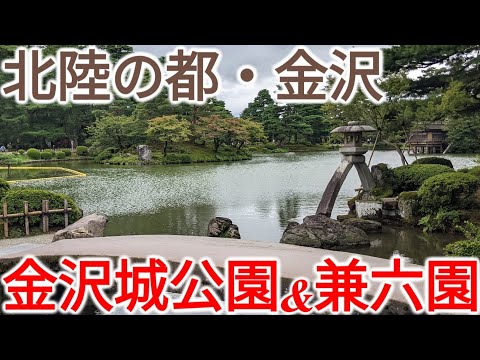 北陸の都・金沢

金沢城公園&兼六園